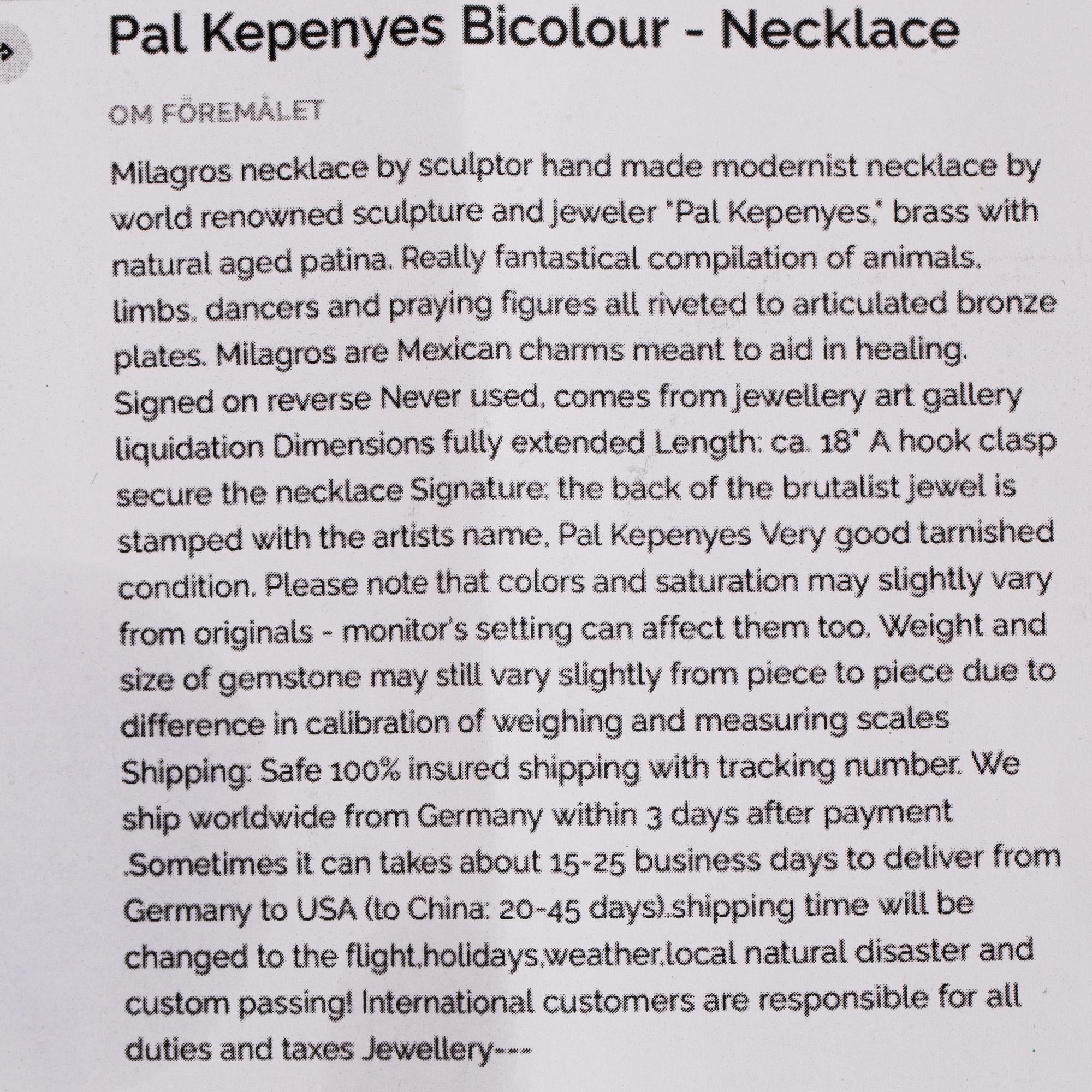 Pal Kepenyes Bicolour - Necklace

OM FÖREMÅLET

Milagros necklace by sculptor hand made modernist necklace by world renowned sculpture and jeweler "Pal Kepenyes," brass with natural aged patina. Really fantastical compilation of animals, limbs, dancers and praying figures all riveted to articulated bronze plates. Milagros are Mexican charms meant to aid in healing. Signed on reverse Never used, comes from jewellery art gallery liquidation Dimensions fully extended Length: ca. 18" A hook clasp secure the necklace Signature: the back of the brutalist jewel is stamped with the artists name, Pal Kepenyes Very good tarnished condition. Please note that colors and saturation may slightly vary from originals - monitor's setting can affect them too. Weight and size of gemstone may still vary slightly from piece to piece due to difference in calibration of weighing and measuring scales Shipping: Safe 100% insured shipping with tracking number. We ship worldwide from Germany within 3 days after payment .Sometimes it can takes about 15-25 business days to deliver from Germany to USA (to China: 20-45 days).shipping time will be changed to the flight,holidays,weather,local natural disaster and custom passing! International customers are responsible for all duties and taxes Jewellery---